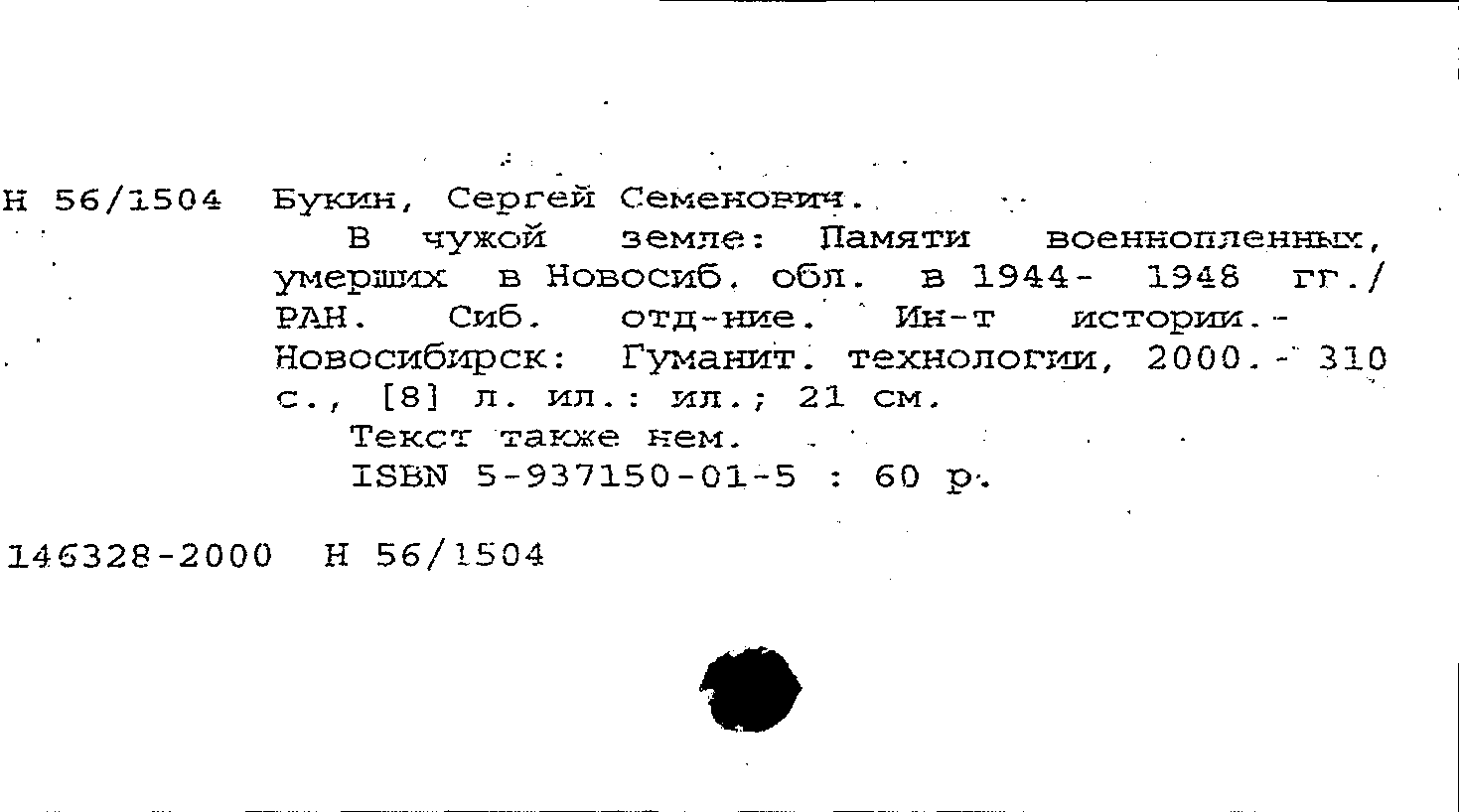 Н 56/1504 Букин, Сергей Семенович.

В чужой земле: Памяти военнопленных, умерших в Новосиб. обл. в 1944- 1948 гг./ РАН. Сиб. отд-ние. Ин-т истории.- Новосибирск: Гуманит. технологии, 2000.- 310 с., [8] л. ил.: ил.; 21 см.

Текст также нем.

ISBN 5-937150-01-5 : 60 р.

146328-2000 Н 56/1504